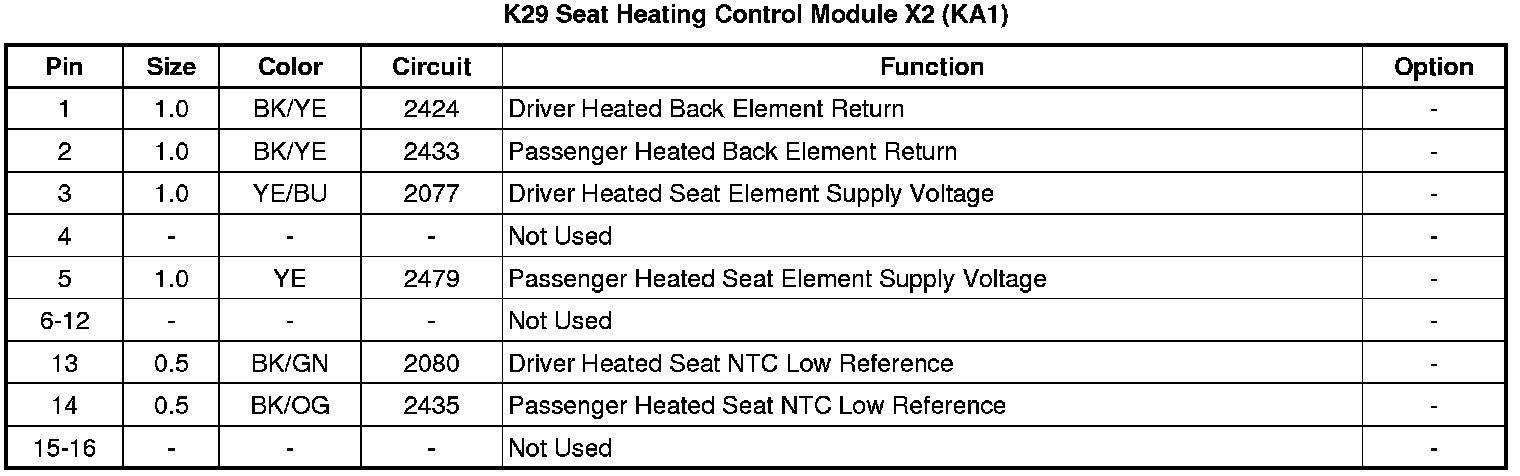 K29 Seat Heating Control Module X2 (KA1)

| Pin | Size | Color | Circuit | Function | Option |
|---|---|---|---|---|---|
| 1 | 1.0 | BK/YE | 2424 | Driver Heated Back Element Return | - |
| 2 | 1.0 | BK/YE | 2433 | Passenger Heated Back Element Return | - |
| 3 | 1.0 | YE/BU | 2077 | Driver Heated Seat Element Supply Voltage | - |
| 4 | - | - | - | Not Used | - |
| 5 | 1.0 | YE | 2479 | Passenger Heated Seat Element Supply Voltage | - |
| 6-12 | - | - | - | Not Used | - |
| 13 | 0.5 | BK/GN | 2080 | Driver Heated Seat NTC Low Reference | - |
| 14 | 0.5 | BK/OG | 2435 | Passenger Heated Seat NTC Low Reference | - |
| 15-16 | - | - | - | Not Used | - |